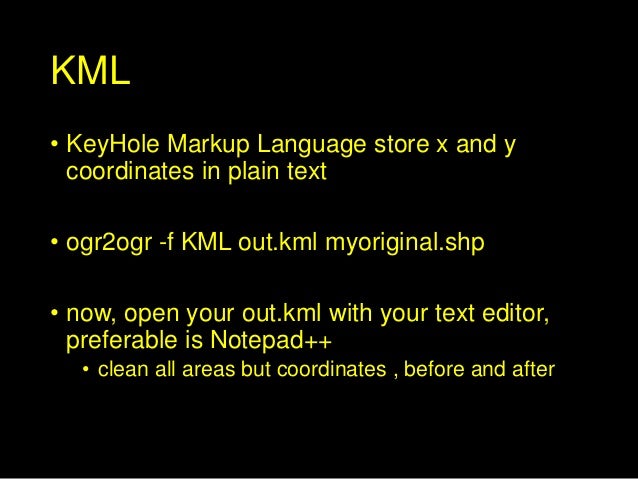 KML

• KeyHole Markup Language store x and y coordinates in plain text

• ogr2ogr -f KML out.kml myoriginal.shp

• now, open your out.kml with your text editor, preferable is Notepad++

• clean all areas but coordinates , before and after